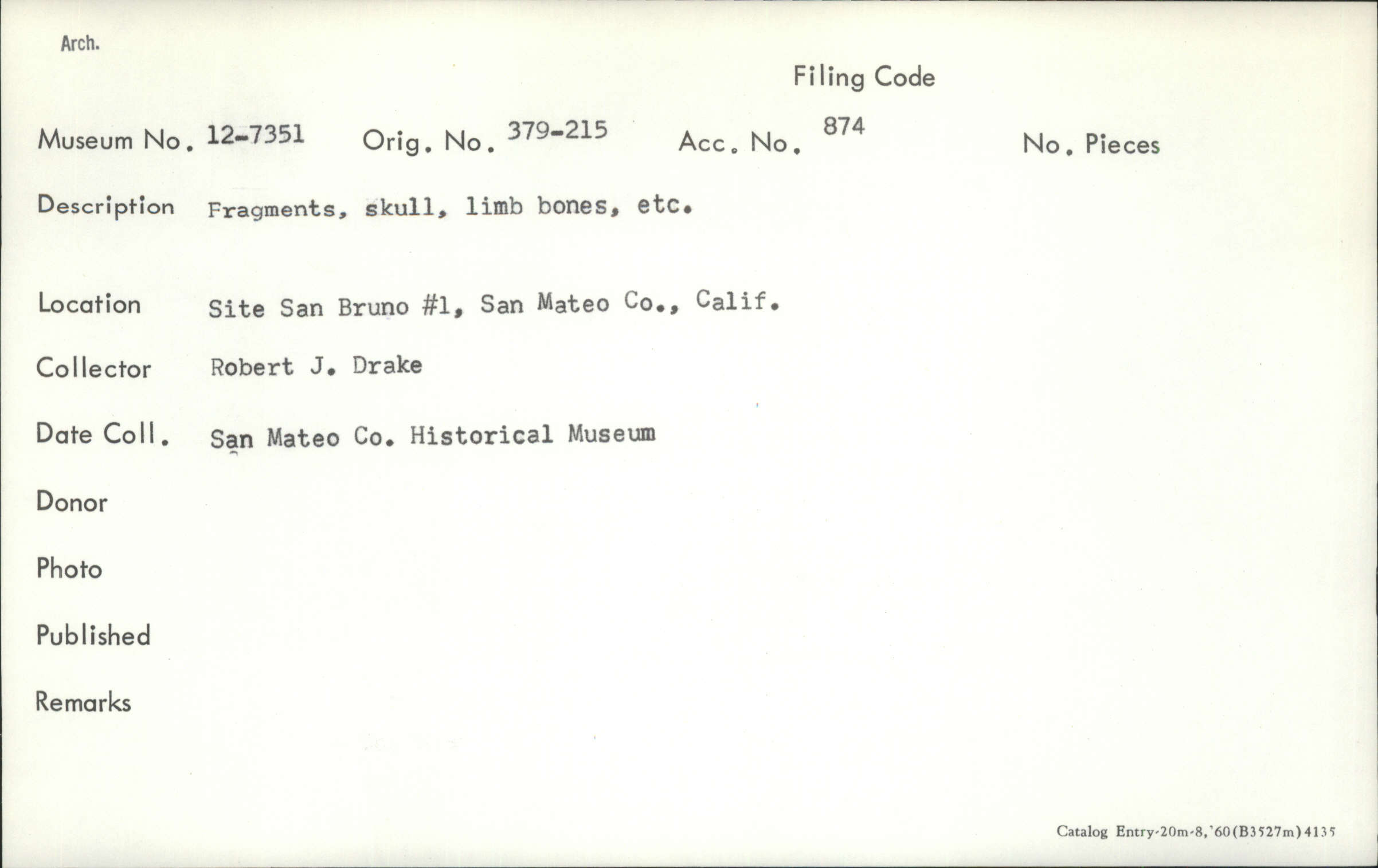 Arch.

Filing Code

Museum No. 12-7351 Orig. No. 379-215 Acc. No. 874 No. Pieces

Description Fragments, skull, limb bones, etc.

Location Site San Bruno #1, San Mateo Co., Calif.

Collector Robert J. Drake

Date Coll. San Mateo Co. Historical Museum

Donor

Photo

Published

Remarks

Catalog Entry-20m-8,'60(B3527m)4135